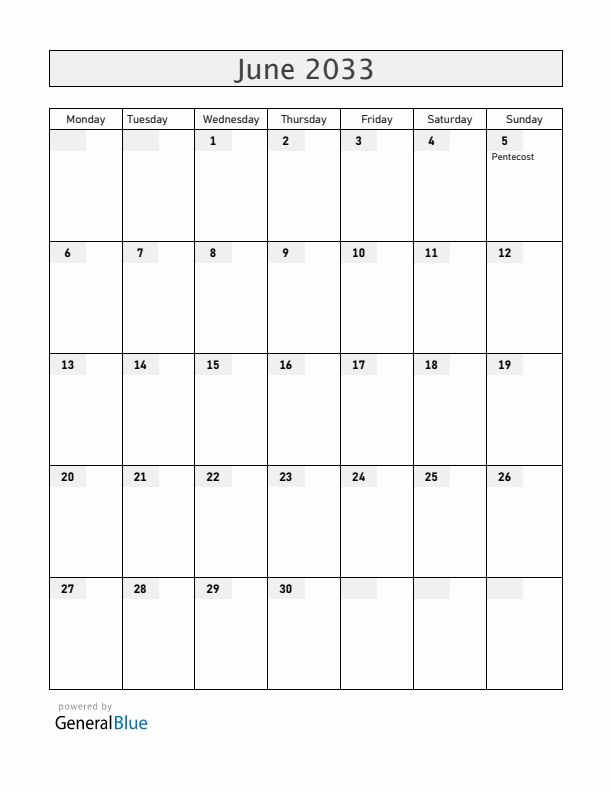 June 2033

| Monday | Tuesday | Wednesday | Thursday | Friday | Saturday | Sunday |
|---|---|---|---|---|---|---|
| | | 1 | 2 | 3 | 4 | 5 Pentecost |
| 6 | 7 | 8 | 9 | 10 | 11 | 12 |
| 13 | 14 | 15 | 16 | 17 | 18 | 19 |
| 20 | 21 | 22 | 23 | 24 | 25 | 26 |
| 27 | 28 | 29 | 30 | | | |

powered by
GeneralBlue